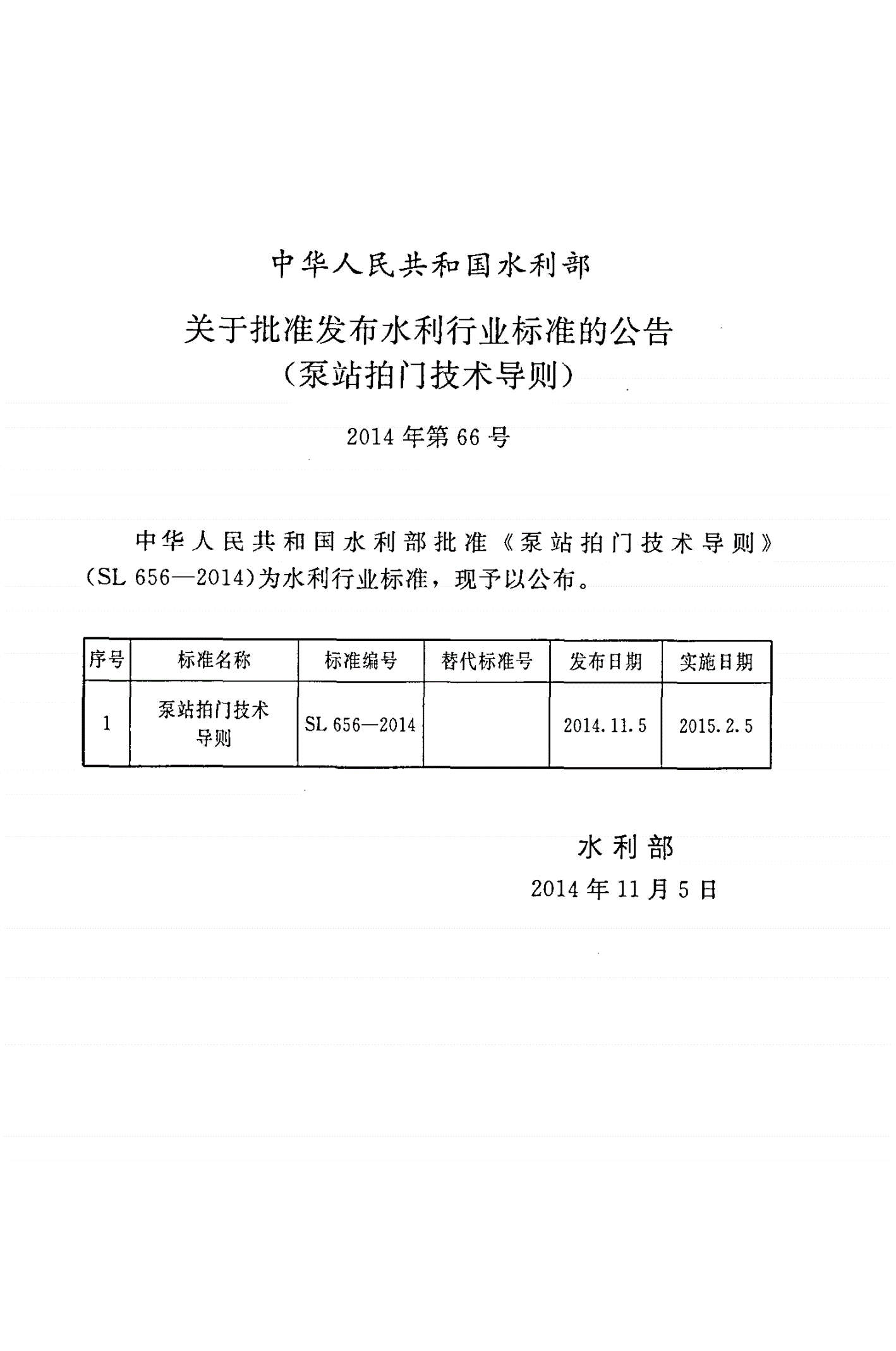 中华人民共和国水利部

关于批准发布水利行业标准的公告
（泵站拍门技术导则）

2014年第66号

中华人民共和国水利部批准《泵站拍门技术导则》（SL 656—2014）为水利行业标准，现予以公布。

| 序号 | 标准名称 | 标准编号 | 替代标准号 | 发布日期 | 实施日期 |
|---|---|---|---|---|---|
| 1 | 泵站拍门技术导则 | SL 656—2014 | | 2014.11.5 | 2015.2.5 |

水利部
2014年11月5日